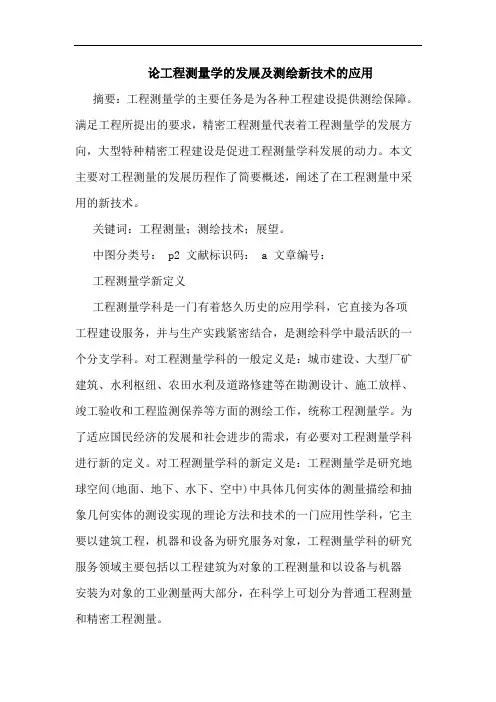 论工程测量学的发展及测绘新技术的应用

摘要：工程测量学的主要任务是为各种工程建设提供测绘保障。满足工程所提出的要求，精密工程测量代表着工程测量学的发展方向，大型特种精密工程建设是促进工程测量学科发展的动力。本文主要对工程测量的发展历程作了简要概述，阐述了在工程测量中采用的新技术。

关键词：工程测量；测绘技术；展望。

中图分类号： p2 文献标识码： a 文章编号：

工程测量学新定义

工程测量学科是一门有着悠久历史的应用学科，它直接为各项工程建设服务，并与生产实践紧密结合，是测绘科学中最活跃的一个分支学科。对工程测量学科的一般定义是：城市建设、大型厂矿建筑、水利枢纽、农田水利及道路修建等在勘测设计、施工放样、竣工验收和工程监测保养等方面的测绘工作，统称工程测量学。为了适应国民经济的发展和社会进步的需求，有必要对工程测量学科进行新的定义。对工程测量学科的新定义是：工程测量学是研究地球空间(地面、地下、水下、空中)中具体几何实体的测量描绘和抽象几何实体的测设实现的理论方法和技术的一门应用性学科，它主要以建筑工程，机器和设备为研究服务对象，工程测量学科的研究服务领域主要包括以工程建筑为对象的工程测量和以设备与机器安装为对象的工业测量两大部分，在科学上可划分为普通工程测量和精密工程测量。